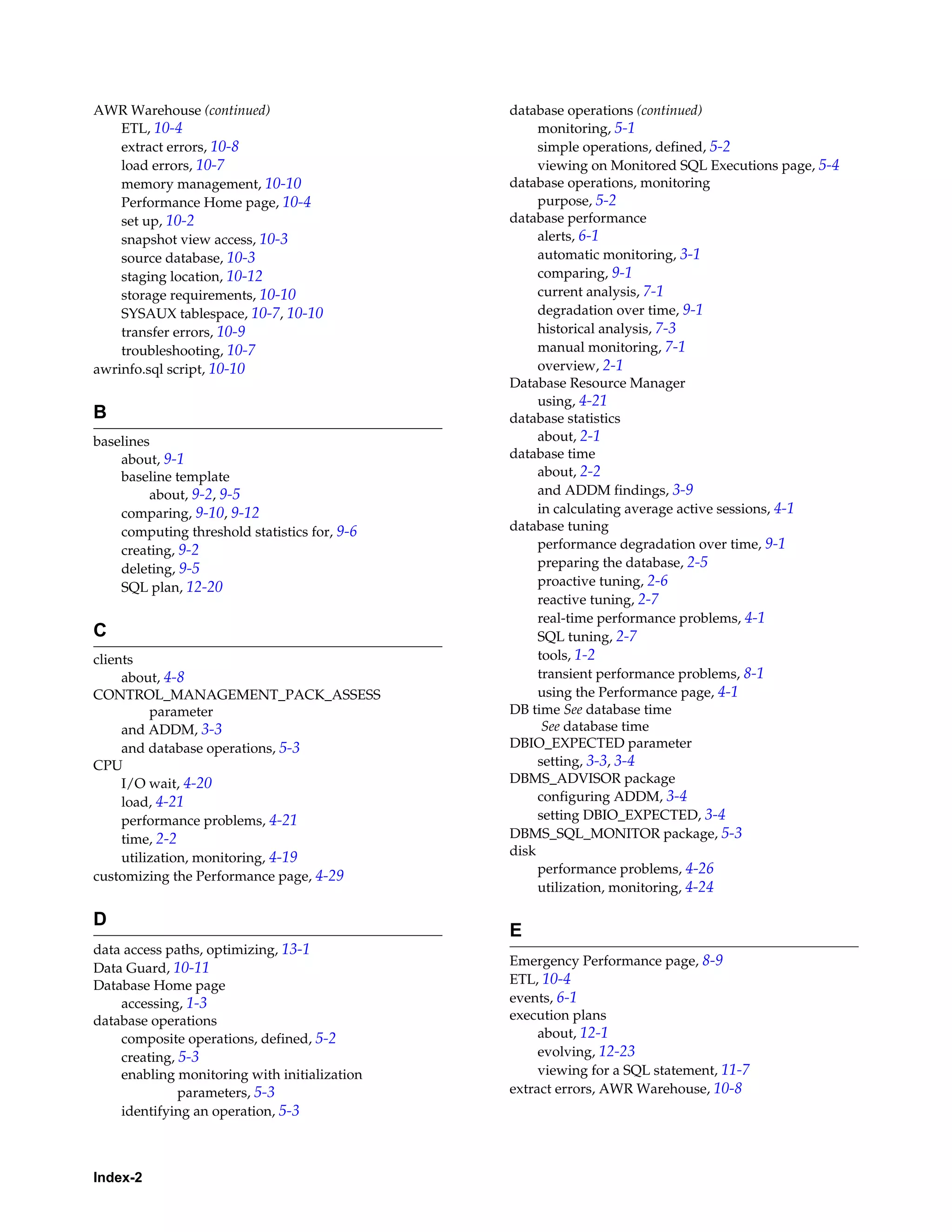 AWR Warehouse (continued)
ETL, 10-4
extract errors, 10-8
load errors, 10-7
memory management, 10-10
Performance Home page, 10-4
set up, 10-2
snapshot view access, 10-3
source database, 10-3
staging location, 10-12
storage requirements, 10-10
SYSAUX tablespace, 10-7, 10-10
transfer errors, 10-9
troubleshooting, 10-7
awrinfo.sql script, 10-10

B

baselines
about, 9-1
baseline template
about, 9-2, 9-5
comparing, 9-10, 9-12
computing threshold statistics for, 9-6
creating, 9-2
deleting, 9-5
SQL plan, 12-20

C

clients
about, 4-8
CONTROL_MANAGEMENT_PACK_ASSESS parameter
and ADDM, 3-3
and database operations, 5-3
CPU
I/O wait, 4-20
load, 4-21
performance problems, 4-21
time, 2-2
utilization, monitoring, 4-19
customizing the Performance page, 4-29

D

data access paths, optimizing, 13-1
Data Guard, 10-11
Database Home page
accessing, 1-3
database operations
composite operations, defined, 5-2
creating, 5-3
enabling monitoring with initialization parameters, 5-3
identifying an operation, 5-3

database operations (continued)
monitoring, 5-1
simple operations, defined, 5-2
viewing on Monitored SQL Executions page, 5-4
database operations, monitoring
purpose, 5-2
database performance
alerts, 6-1
automatic monitoring, 3-1
comparing, 9-1
current analysis, 7-1
degradation over time, 9-1
historical analysis, 7-3
manual monitoring, 7-1
overview, 2-1
Database Resource Manager
using, 4-21
database statistics
about, 2-1
database time
about, 2-2
and ADDM findings, 3-9
in calculating average active sessions, 4-1
database tuning
performance degradation over time, 9-1
preparing the database, 2-5
proactive tuning, 2-6
reactive tuning, 2-7
real-time performance problems, 4-1
SQL tuning, 2-7
tools, 1-2
transient performance problems, 8-1
using the Performance page, 4-1
DB time See database time
See database time
DBIO_EXPECTED parameter
setting, 3-3, 3-4
DBMS_ADVISOR package
configuring ADDM, 3-4
setting DBIO_EXPECTED, 3-4
DBMS_SQL_MONITOR package, 5-3
disk
performance problems, 4-26
utilization, monitoring, 4-24

E

Emergency Performance page, 8-9
ETL, 10-4
events, 6-1
execution plans
about, 12-1
evolving, 12-23
viewing for a SQL statement, 11-7
extract errors, AWR Warehouse, 10-8

Index-2